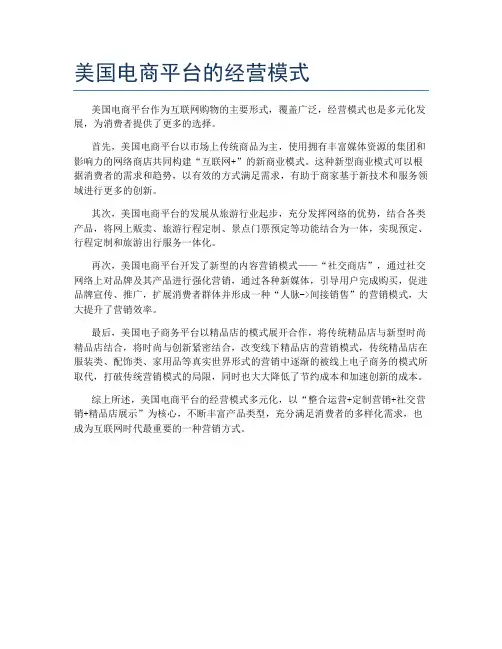 美国电商平台的经营模式

美国电商平台作为互联网购物的主要形式，覆盖广泛，经营模式也是多元化发展，为消费者提供了更多的选择。

首先，美国电商平台以市场上传统商品为主，使用拥有丰富媒体资源的集团和影响力的网络商店共同构建“互联网+”的新商业模式。这种新型商业模式可以根据消费者的需求和趋势，以有效的方式满足需求，有助于商家基于新技术和服务领域进行更多的创新。

其次，美国电商平台的发展从旅游行业起步，充分发挥网络的优势，结合各类产品，将网上贩卖、旅游行程定制、景点门票预定等功能结合为一体，实现预定、行程定制和旅游出行服务一体化。

再次，美国电商平台开发了新型的内容营销模式——“社交商店”，通过社交网络上对品牌及其产品进行强化营销，通过各种新媒体，引导用户完成购买，促进品牌宣传、推广，扩展消费者群体并形成一种“人脉->间接销售”的营销模式，大大提升了营销效率。

最后，美国电子商务平台以精品店的模式展开合作，将传统精品店与新型时尚精品店结合，将时尚与创新紧密结合，改变线下精品店的营销模式，传统精品店在服装类、配饰类、家用品等真实世界形式的营销中逐渐的被线上电子商务的模式所取代，打破传统营销模式的局限，同时也大大降低了节约成本和加速创新的成本。

综上所述，美国电商平台的经营模式多元化，以“整合运营+定制营销+社交营销+精品店展示”为核心，不断丰富产品类型，充分满足消费者的多样化需求，也成为互联网时代最重要的一种营销方式。